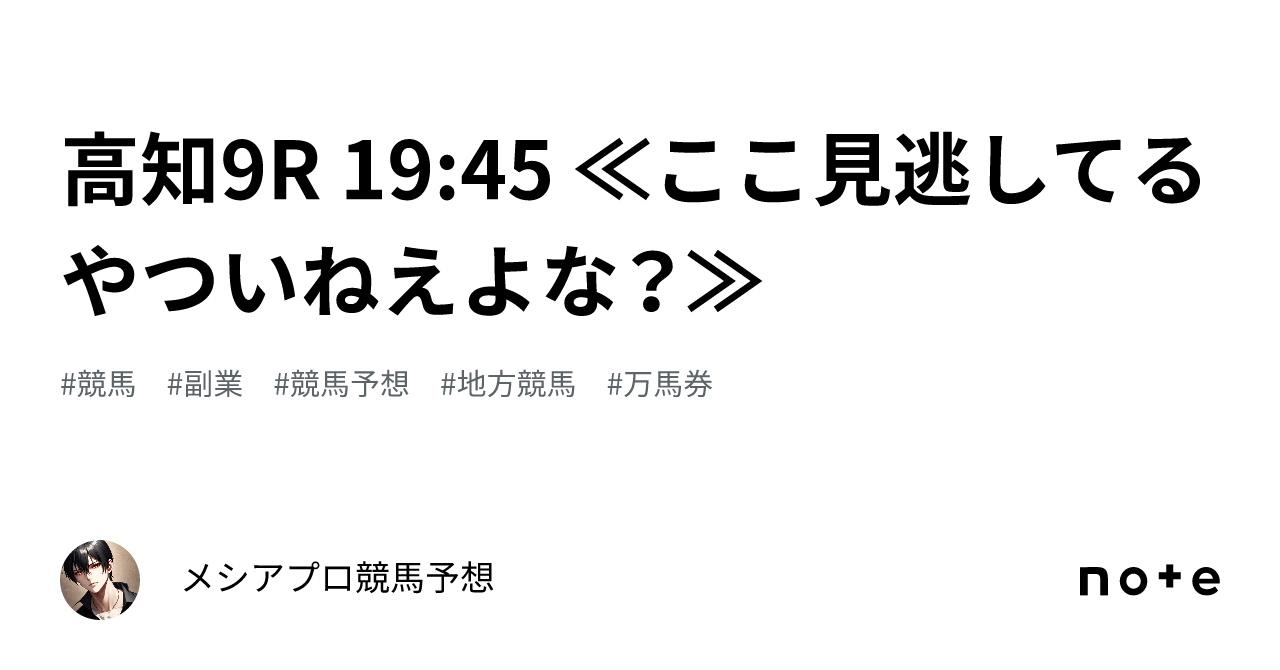 高知9R 19:45 ≪ここ見逃してるやついねえよな？≫

#競馬　#副業　#競馬予想　#地方競馬　#万馬券

メシアプロ競馬予想

note